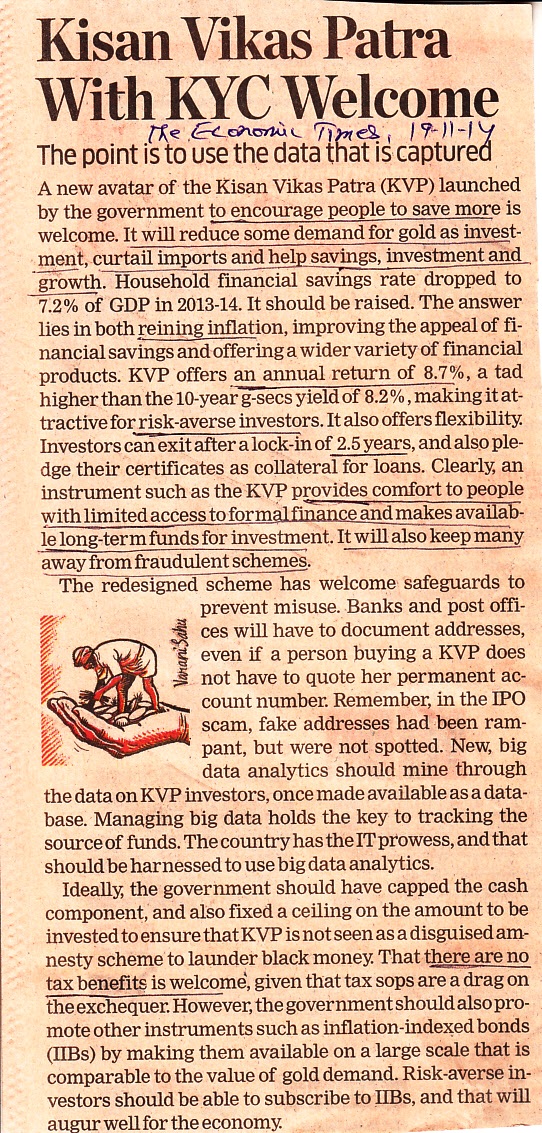 Kisan Vikas Patra With KYC Welcome

The Economic Times, 19-11-14

The point is to use the data that is captured

A new avatar of the Kisan Vikas Patra (KVP) launched by the government to encourage people to save more is welcome. It will reduce some demand for gold as investment, curtail imports and help savings, investment and growth. Household financial savings rate dropped to 7.2% of GDP in 2013-14. It should be raised. The answer lies in both reining inflation, improving the appeal of financial savings and offering a wider variety of financial products. KVP offers an annual return of 8.7%, a tad higher than the 10-year g-secs yield of 8.2%, making it attractive for risk-averse investors. It also offers flexibility. Investors can exit after a lock-in of 2.5 years, and also pledge their certificates as collateral for loans. Clearly, an instrument such as the KVP provides comfort to people with limited access to formal finance and makes available long-term funds for investment. It will also keep many away from fraudulent schemes.

The redesigned scheme has welcome safeguards to prevent misuse. Banks and post offices will have to document addresses, even if a person buying a KVP does not have to quote her permanent account number. Remember, in the IPO scam, fake addresses had been rampant, but were not spotted. New, big data analytics should mine through the data on KVP investors, once made available as a database. Managing big data holds the key to tracking the source of funds. The country has the IT prowess, and that should be harnessed to use big data analytics.

Vanani Sahu

Ideally, the government should have capped the cash component, and also fixed a ceiling on the amount to be invested to ensure that KVP is not seen as a disguised amnesty scheme to launder black money. That there are no tax benefits is welcome, given that tax sops are a drag on the exchequer. However, the government should also promote other instruments such as inflation-indexed bonds (IIBs) by making them available on a large scale that is comparable to the value of gold demand. Risk-averse investors should be able to subscribe to IIBs, and that will augur well for the economy.